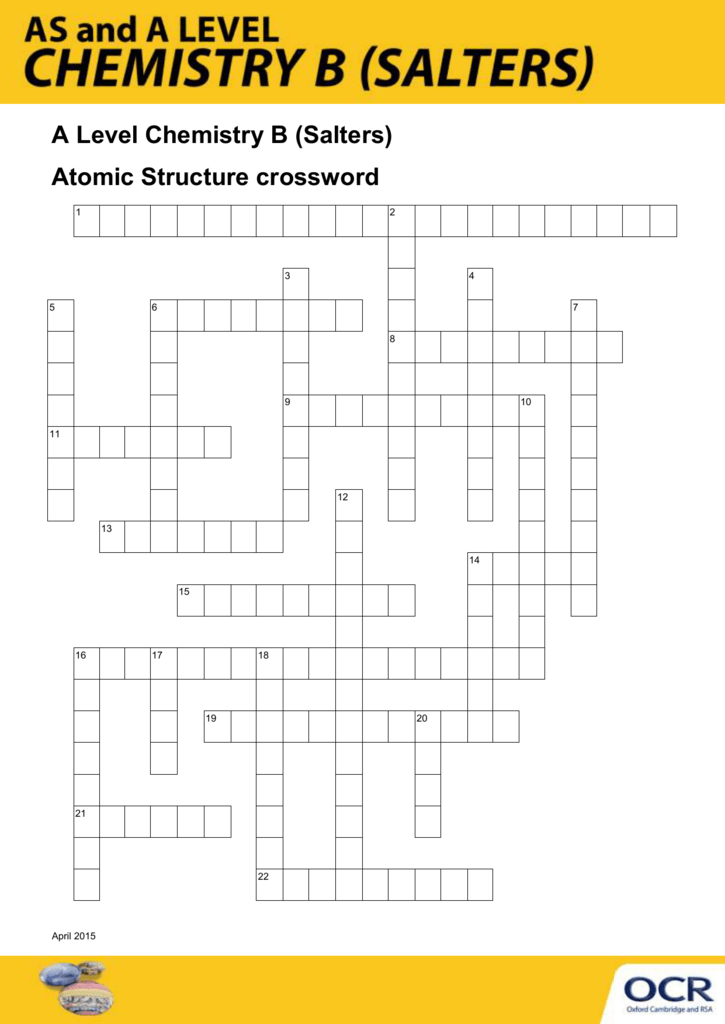 AS and A LEVEL
CHEMISTRY B (SALTERS)

A Level Chemistry B (Salters)

Atomic Structure crossword

1 2 3 4 5 6 7 8 9 10 11 12 13 14 15 16 17 18 19 20 21 22

April 2015

OCR
Oxford Cambridge and RSA